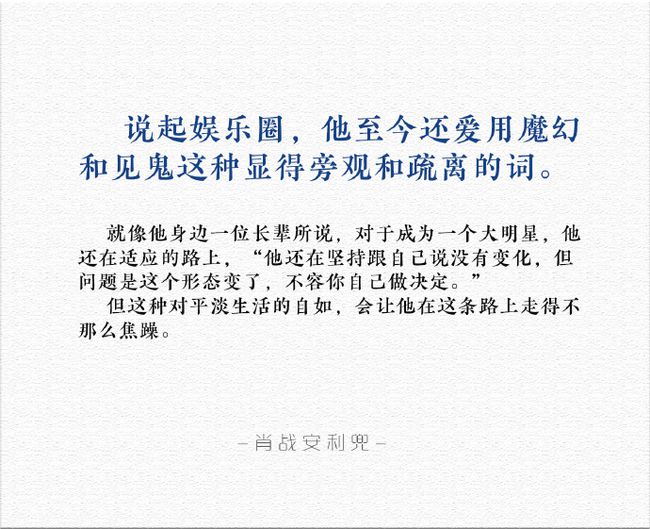 说起娱乐圈，他至今还爱用魔幻和见鬼这种显得旁观和疏离的词。

就像他身边一位长辈所说，对于成为一个大明星，他还在适应的路上，“他还在坚持跟自己说没有变化，但问题是这个形态变了，不容你自己做决定。”

但这种对平淡生活的自如，会让他在这条路上走得不那么焦躁。

-肖战安利兜-